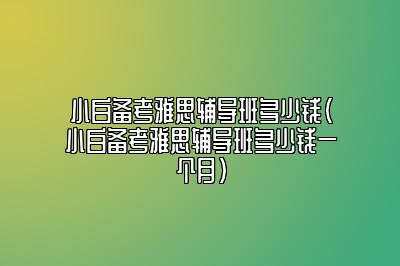 小白备考雅思辅导班多少钱（小白备考雅思辅导班多少钱一个月）